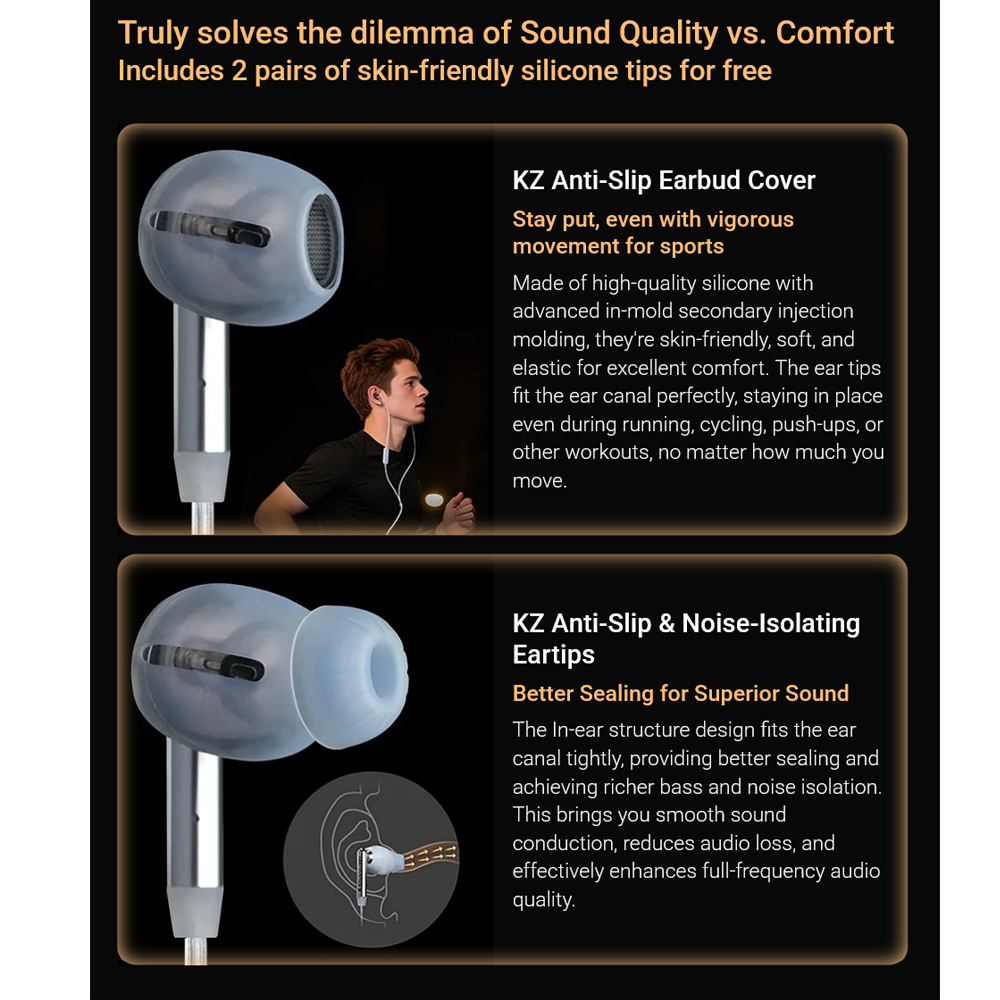 Truly solves the dilemma of Sound Quality vs. Comfort
Includes 2 pairs of skin-friendly silicone tips for free

KZ Anti-Slip Earbud Cover

Stay put, even with vigorous movement for sports

Made of high-quality silicone with advanced in-mold secondary injection molding, they're skin-friendly, soft, and elastic for excellent comfort. The ear tips fit the ear canal perfectly, staying in place even during running, cycling, push-ups, or other workouts, no matter how much you move.

KZ Anti-Slip & Noise-Isolating Eartips

Better Sealing for Superior Sound

The In-ear structure design fits the ear canal tightly, providing better sealing and achieving richer bass and noise isolation. This brings you smooth sound conduction, reduces audio loss, and effectively enhances full-frequency audio quality.